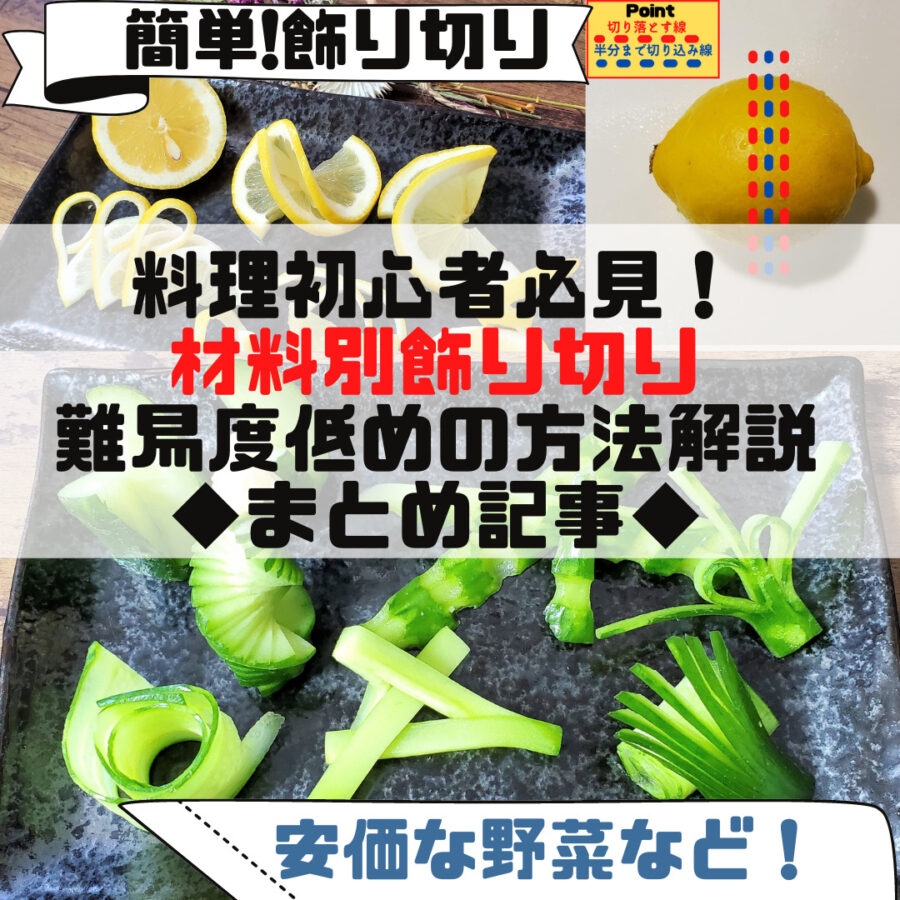 簡単!飾り切り

Point
切り落とす線
半分まで切り込み線

料理初心者必見！
材料別飾り切り
難易度低めの方法解説
◆まとめ記事◆

安価な野菜など！